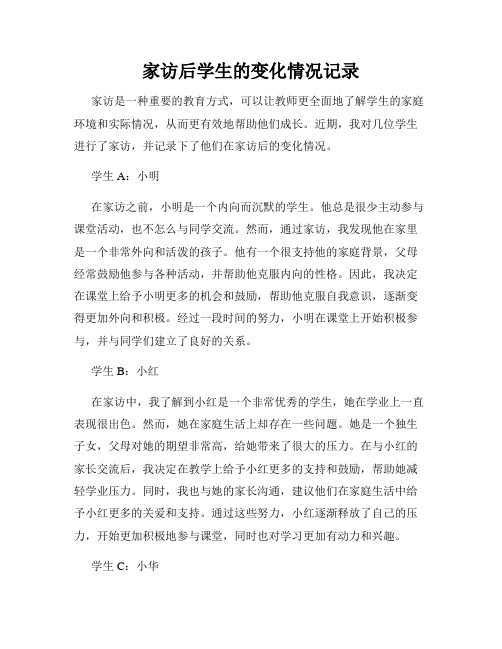 家访后学生的变化情况记录

家访是一种重要的教育方式，可以让教师更全面地了解学生的家庭环境和实际情况，从而更有效地帮助他们成长。近期，我对几位学生进行了家访，并记录下了他们在家访后的变化情况。

学生 A：小明

在家访之前，小明是一个内向而沉默的学生。他总是很少主动参与课堂活动，也不怎么与同学交流。然而，通过家访，我发现他在家里是一个非常外向和活泼的孩子。他有一个很支持他的家庭背景，父母经常鼓励他参与各种活动，并帮助他克服内向的性格。因此，我决定在课堂上给予小明更多的机会和鼓励，帮助他克服自我意识，逐渐变得更加外向和积极。经过一段时间的努力，小明在课堂上开始积极参与，并与同学们建立了良好的关系。

学生 B：小红

在家访中，我了解到小红是一个非常优秀的学生，她在学业上一直表现很出色。然而，她在家庭生活上却存在一些问题。她是一个独生子女，父母对她的期望非常高，给她带来了很大的压力。在与小红的家长交流后，我决定在教学上给予小红更多的支持和鼓励，帮助她减轻学业压力。同时，我也与她的家长沟通，建议他们在家庭生活中给予小红更多的关爱和支持。通过这些努力，小红逐渐释放了自己的压力，开始更加积极地参与课堂，同时也对学习更加有动力和兴趣。

学生 C：小华